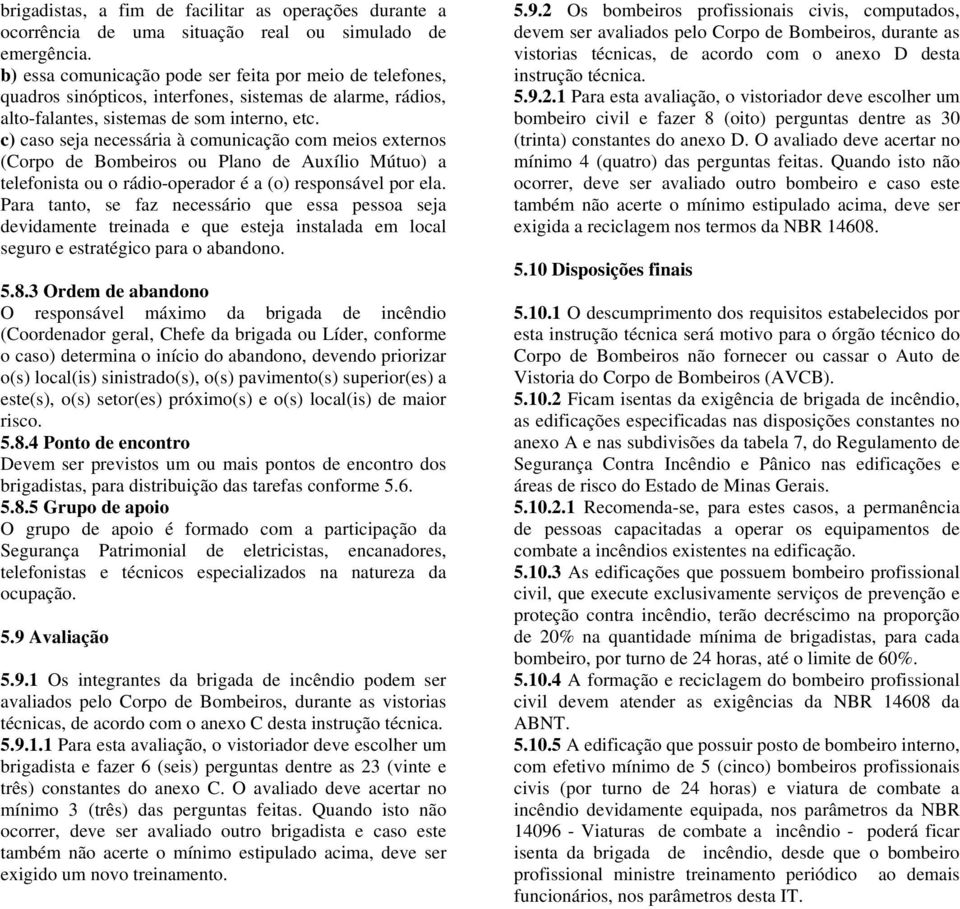 brigadistas, a fim de facilitar as operações durante a ocorrência de uma situação real ou simulado de emergência.
b) essa comunicação pode ser feita por meio de telefones, quadros sinópticos, interfones, sistemas de alarme, rádios, alto-falantes, sistemas de som interno, etc.
c) caso seja necessária à comunicação com meios externos (Corpo de Bombeiros ou Plano de Auxílio Mútuo) a telefonista ou o rádio-operador é a (o) responsável por ela. Para tanto, se faz necessário que essa pessoa seja devidamente treinada e que esteja instalada em local seguro e estratégico para o abandono.

5.8.3 Ordem de abandono
O responsável máximo da brigada de incêndio (Coordenador geral, Chefe da brigada ou Líder, conforme o caso) determina o início do abandono, devendo priorizar o(s) local(is) sinistrado(s), o(s) pavimento(s) superior(es) a este(s), o(s) setor(es) próximo(s) e o(s) local(is) de maior risco.
5.8.4 Ponto de encontro
Devem ser previstos um ou mais pontos de encontro dos brigadistas, para distribuição das tarefas conforme 5.6.
5.8.5 Grupo de apoio
O grupo de apoio é formado com a participação da Segurança Patrimonial de eletricistas, encanadores, telefonistas e técnicos especializados na natureza da ocupação.

5.9 Avaliação

5.9.1 Os integrantes da brigada de incêndio podem ser avaliados pelo Corpo de Bombeiros, durante as vistorias técnicas, de acordo com o anexo C desta instrução técnica.
5.9.1.1 Para esta avaliação, o vistoriador deve escolher um brigadista e fazer 6 (seis) perguntas dentre as 23 (vinte e três) constantes do anexo C. O avaliado deve acertar no mínimo 3 (três) das perguntas feitas. Quando isto não ocorrer, deve ser avaliado outro brigadista e caso este também não acerte o mínimo estipulado acima, deve ser exigido um novo treinamento.

5.9.2 Os bombeiros profissionais civis, computados, devem ser avaliados pelo Corpo de Bombeiros, durante as vistorias técnicas, de acordo com o anexo D desta instrução técnica.
5.9.2.1 Para esta avaliação, o vistoriador deve escolher um bombeiro civil e fazer 8 (oito) perguntas dentre as 30 (trinta) constantes do anexo D. O avaliado deve acertar no mínimo 4 (quatro) das perguntas feitas. Quando isto não ocorrer, deve ser avaliado outro bombeiro e caso este também não acerte o mínimo estipulado acima, deve ser exigida a reciclagem nos termos da NBR 14608.

5.10 Disposições finais

5.10.1 O descumprimento dos requisitos estabelecidos por esta instrução técnica será motivo para o órgão técnico do Corpo de Bombeiros não fornecer ou cassar o Auto de Vistoria do Corpo de Bombeiros (AVCB).
5.10.2 Ficam isentas da exigência de brigada de incêndio, as edificações especificadas nas disposições constantes no anexo A e nas subdivisões da tabela 7, do Regulamento de Segurança Contra Incêndio e Pânico nas edificações e áreas de risco do Estado de Minas Gerais.
5.10.2.1 Recomenda-se, para estes casos, a permanência de pessoas capacitadas a operar os equipamentos de combate a incêndios existentes na edificação.
5.10.3 As edificações que possuem bombeiro profissional civil, que execute exclusivamente serviços de prevenção e proteção contra incêndio, terão decréscimo na proporção de 20% na quantidade mínima de brigadistas, para cada bombeiro, por turno de 24 horas, até o limite de 60%.
5.10.4 A formação e reciclagem do bombeiro profissional civil devem atender as exigências da NBR 14608 da ABNT.
5.10.5 A edificação que possuir posto de bombeiro interno, com efetivo mínimo de 5 (cinco) bombeiros profissionais civis (por turno de 24 horas) e viatura de combate a incêndio devidamente equipada, nos parâmetros da NBR 14096 - Viaturas de combate a incêndio - poderá ficar isenta da brigada de incêndio, desde que o bombeiro profissional ministre treinamento periódico ao demais funcionários, nos parâmetros desta IT.